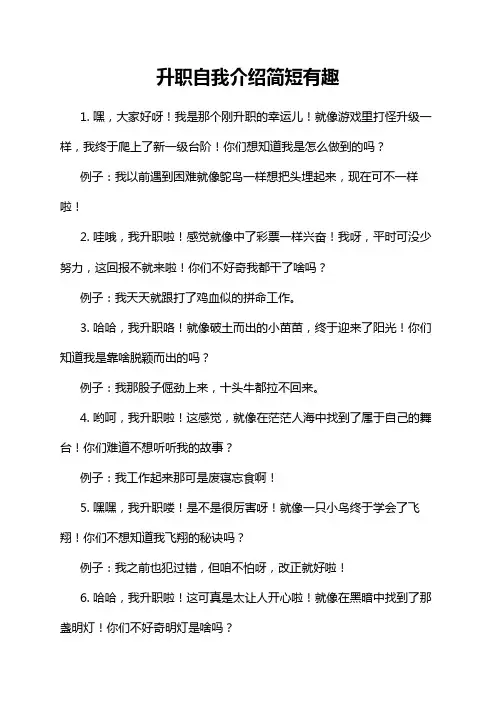 升职自我介绍简短有趣

1. 嘿，大家好呀！我是那个刚升职的幸运儿！就像游戏里打怪升级一样，我终于爬上了新一级台阶！你们想知道我是怎么做到的吗？

例子：我以前遇到困难就像鸵鸟一样想把头埋起来，现在可不一样啦！

2. 哇哦，我升职啦！感觉就像中了彩票一样兴奋！我呀，平时可没少努力，这回报不就来啦！你们不好奇我都干了啥吗？

例子：我天天就跟打了鸡血似的拼命工作。

3. 哈哈，我升职咯！就像破土而出的小苗苗，终于迎来了阳光！你们知道我是靠啥脱颖而出的吗？

例子：我那股子倔劲上来，十头牛都拉不回来。

4. 哟呵，我升职啦！这感觉，就像在茫茫人海中找到了属于自己的舞台！你们难道不想听听我的故事？

例子：我工作起来那可是废寝忘食啊！

5. 嘿嘿，我升职喽！是不是很厉害呀！就像一只小鸟终于学会了飞翔！你们不想知道我飞翔的秘诀吗？

例子：我之前也犯过错，但咱不怕呀，改正就好啦！

6. 哈哈，我升职啦！这可真是太让人开心啦！就像在黑暗中找到了那盏明灯！你们不好奇明灯是啥吗？